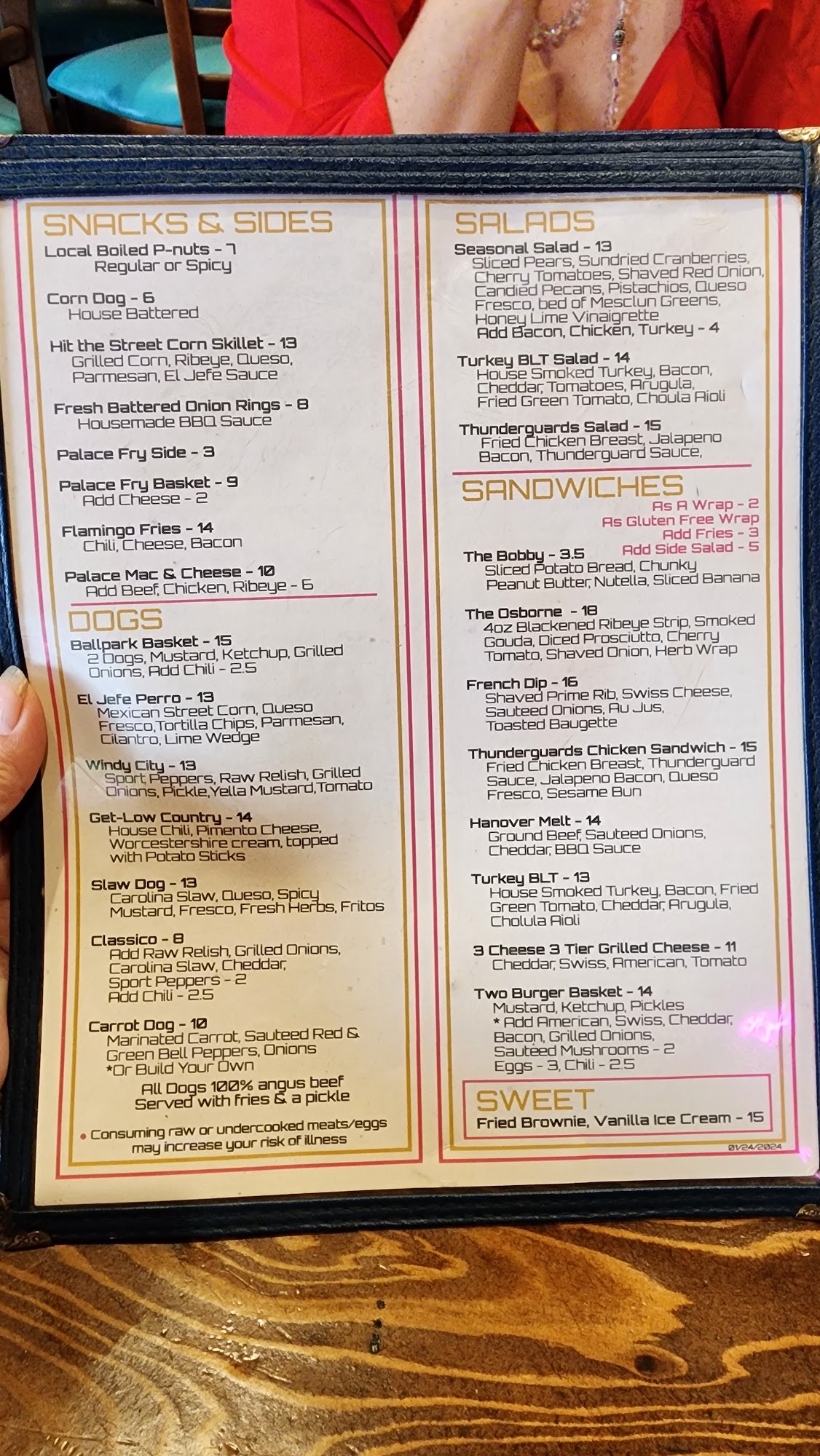 SNACKS & SIDES
Local Boiled P-nuts - 7
Regular or Spicy

Corn Dog - 6
House Battered

Hit the Street Corn Skillet - 13
Grilled Corn, Ribeye, Queso, Parmesan, El Jefe Sauce

Fresh Battered Onion Rings - 8
Housemade BBQ Sauce

Palace Fry Side - 3

Palace Fry Basket - 9
Add Cheese - 2

Flamingo Fries - 14
Chili, Cheese, Bacon

Palace Mac & Cheese - 10
Add Beef, Chicken, Ribeye - 6

DOGS
Ballpark Basket - 15
2 Dogs, Mustard, Ketchup, Grilled Onions, Add Chili - 2.5

El Jefe Perro - 13
Mexican Street Corn, Queso Fresco,Tortilla Chips, Parmesan, Cilantro, Lime Wedge

Windy City - 13
Sport Peppers, Raw Relish, Grilled Onions, Pickle,Yella Mustard,Tomato

Get-Low Country - 14
House Chili, Pimento Cheese, Worcestershire cream, topped with Potato Sticks

Slaw Dog - 13
Carolina Slaw, Queso, Spicy Mustard, Fresco, Fresh Herbs, Fritos

Classico - 8
Add Raw Relish, Grilled Onions, Carolina Slaw, Cheddar, Sport Peppers - 2
Add Chili - 2.5

Carrot Dog - 10
Marinated Carrot, Sauteed Red & Green Bell Peppers, Onions
*Or Build Your Own

All Dogs 100% angus beef
Served with fries & a pickle

• Consuming raw or undercooked meats/eggs may increase your risk of illness

SALADS
Seasonal Salad - 13
Sliced Pears, Sundried Cranberries, Cherry Tomatoes, Shaved Red Onion, Candied Pecans, Pistachios, Queso Fresco, bed of Mesclun Greens, Honey Lime Vinaigrette
Add Bacon, Chicken, Turkey - 4

Turkey BLT Salad - 14
House Smoked Turkey, Bacon, Cheddar, Tomatoes, Arugula, Fried Green Tomato, Choula Aioli

Thunderguards Salad - 15
Fried Chicken Breast, Jalapeno Bacon, Thunderguard Sauce,

SANDWICHES
As A Wrap - 2
As Gluten Free Wrap
Add Fries - 3
Add Side Salad - 5

The Bobby - 3.5
Sliced Potato Bread, Chunky Peanut Butter, Nutella, Sliced Banana

The Osborne - 18
4oz Blackened Ribeye Strip, Smoked Gouda, Diced Prosciutto, Cherry Tomato, Shaved Onion, Herb Wrap

French Dip - 16
Shaved Prime Rib, Swiss Cheese, Sauteed Onions, Au Jus, Toasted Baugette

Thunderguards Chicken Sandwich - 15
Fried Chicken Breast, Thunderguard Sauce, Jalapeno Bacon, Queso Fresco, Sesame Bun

Hanover Melt - 14
Ground Beef, Sauteed Onions, Cheddar, BBQ Sauce

Turkey BLT - 13
House Smoked Turkey, Bacon, Fried Green Tomato, Cheddar, Arugula, Cholula Aioli

3 Cheese 3 Tier Grilled Cheese - 11
Cheddar, Swiss, American, Tomato

Two Burger Basket - 14
Mustard, Ketchup, Pickles
* Add American, Swiss, Cheddar, Bacon, Grilled Onions, Sauteed Mushrooms - 2
Eggs - 3, Chili - 2.5

SWEET
Fried Brownie, Vanilla Ice Cream - 15

01/24/2024